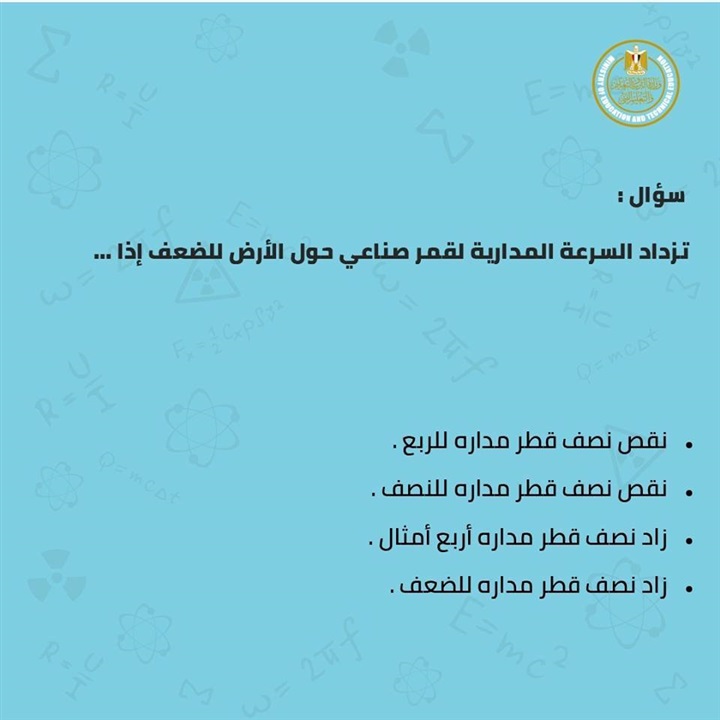 MINISTRY OF EDUCATION AND TECHNICAL EDUCATION

سؤال :

تزداد السرعة المدارية لقمر صناعي حول الأرض للضعف إذا ...

• نقص نصف قطر مداره للربع .
• نقص نصف قطر مداره للنصف .
• زاد نصف قطر مداره أربع أمثال .
• زاد نصف قطر مداره للضعف .